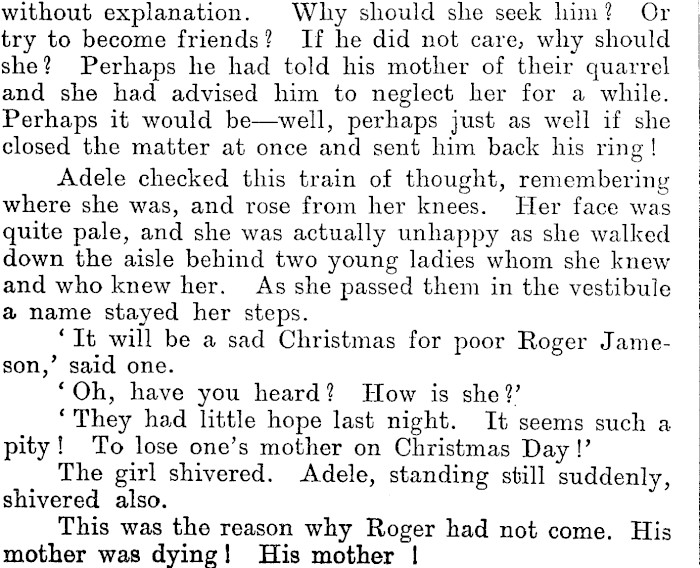 without explanation. Why should she seek him? Or try to become friends? If he did not care, why should she? Perhaps he had told his mother of their quarrel and she had advised him to neglect her for a while. Perhaps it would be—well, perhaps just as well if she closed the matter at once and sent him back his ring!

Adele checked this train of thought, remembering where she was, and rose from her knees. Her face was quite pale, and she was actually unhappy as she walked down the aisle behind two young ladies whom she knew and who knew her. As she passed them in the vestibule a name stayed her steps.

'It will be a sad Christmas for poor Roger Jameson,' said one.

'Oh, have you heard? How is she?'

'They had little hope last night. It seems such a pity! To lose one's mother on Christmas Day!'

The girl shivered. Adele, standing still suddenly, shivered also.

This was the reason why Roger had not come. His mother was dying! His mother!